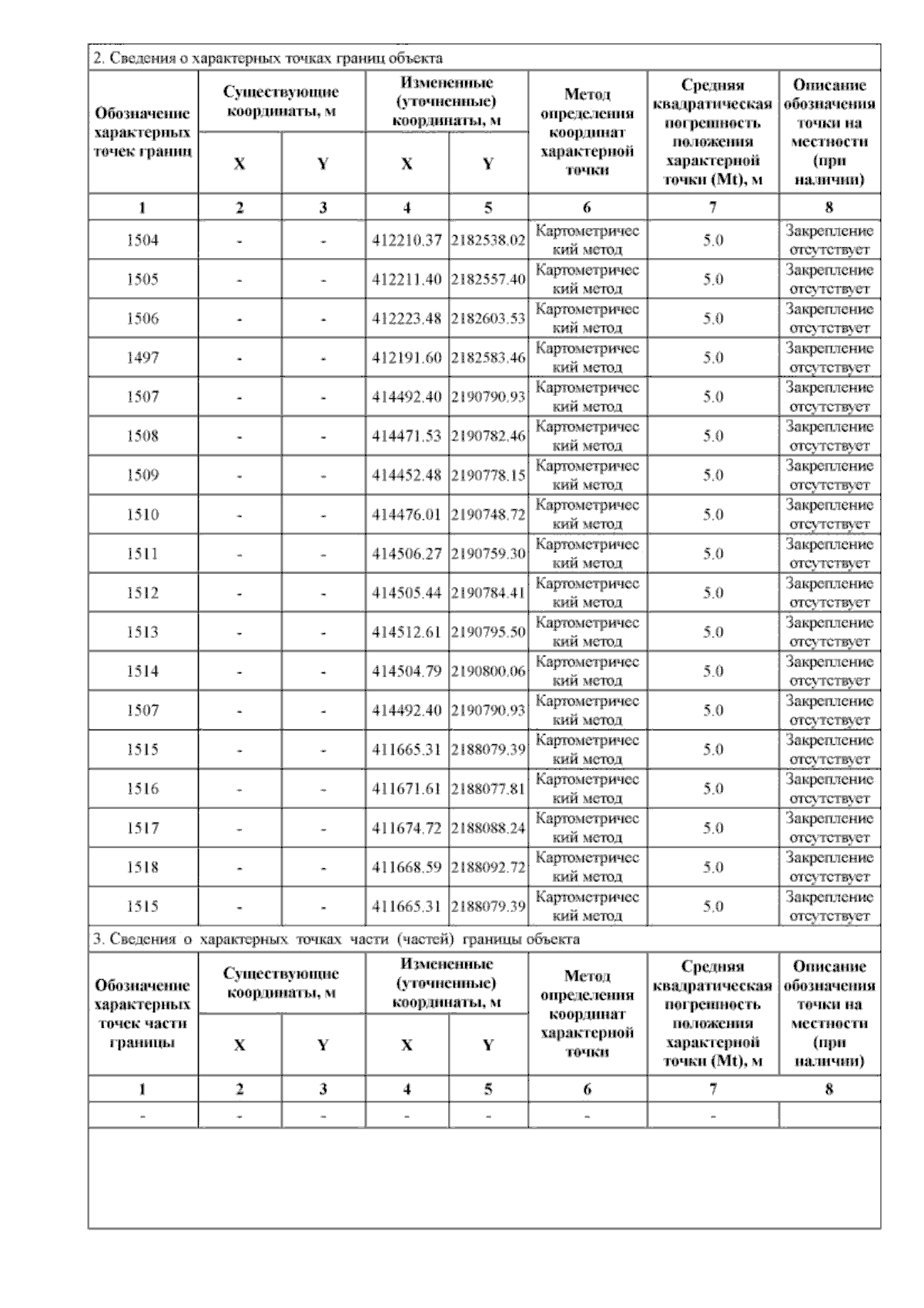 2. Сведения о характерных точках границ объекта

| Обозначение характерных точек границ | Существующие координаты, м X | Существующие координаты, м Y | Измененные (уточненные) координаты, м X | Измененные (уточненные) координаты, м Y | Метод определения координат характерной точки | Средняя квадратическая погрешность положения характерной точки (Mt), м | Описание обозначения точки на местности (при наличии) |
|---|---|---|---|---|---|---|---|
| 1 | 2 | 3 | 4 | 5 | 6 | 7 | 8 |
| 1504 | - | - | 412210.37 | 2182538.02 | Картометрический метод | 5.0 | Закрепление отсутствует |
| 1505 | - | - | 412211.40 | 2182557.40 | Картометрический метод | 5.0 | Закрепление отсутствует |
| 1506 | - | - | 412223.48 | 2182603.53 | Картометрический метод | 5.0 | Закрепление отсутствует |
| 1497 | - | - | 412191.60 | 2182583.46 | Картометрический метод | 5.0 | Закрепление отсутствует |
| 1507 | - | - | 414492.40 | 2190790.93 | Картометрический метод | 5.0 | Закрепление отсутствует |
| 1508 | - | - | 414471.53 | 2190782.46 | Картометрический метод | 5.0 | Закрепление отсутствует |
| 1509 | - | - | 414452.48 | 2190778.15 | Картометрический метод | 5.0 | Закрепление отсутствует |
| 1510 | - | - | 414476.01 | 2190748.72 | Картометрический метод | 5.0 | Закрепление отсутствует |
| 1511 | - | - | 414506.27 | 2190759.30 | Картометрический метод | 5.0 | Закрепление отсутствует |
| 1512 | - | - | 414505.44 | 2190784.41 | Картометрический метод | 5.0 | Закрепление отсутствует |
| 1513 | - | - | 414512.61 | 2190795.50 | Картометрический метод | 5.0 | Закрепление отсутствует |
| 1514 | - | - | 414504.79 | 2190800.06 | Картометрический метод | 5.0 | Закрепление отсутствует |
| 1507 | - | - | 414492.40 | 2190790.93 | Картометрический метод | 5.0 | Закрепление отсутствует |
| 1515 | - | - | 411665.31 | 2188079.39 | Картометрический метод | 5.0 | Закрепление отсутствует |
| 1516 | - | - | 411671.61 | 2188077.81 | Картометрический метод | 5.0 | Закрепление отсутствует |
| 1517 | - | - | 411674.72 | 2188088.24 | Картометрический метод | 5.0 | Закрепление отсутствует |
| 1518 | - | - | 411668.59 | 2188092.72 | Картометрический метод | 5.0 | Закрепление отсутствует |
| 1515 | - | - | 411665.31 | 2188079.39 | Картометрический метод | 5.0 | Закрепление отсутствует |

3. Сведения о характерных точках части (частей) границы объекта

| Обозначение характерных точек части границы | Существующие координаты, м X | Существующие координаты, м Y | Измененные (уточненные) координаты, м X | Измененные (уточненные) координаты, м Y | Метод определения координат характерной точки | Средняя квадратическая погрешность положения характерной точки (Mt), м | Описание обозначения точки на местности (при наличии) |
|---|---|---|---|---|---|---|---|
| 1 | 2 | 3 | 4 | 5 | 6 | 7 | 8 |
| - | - | - | - | - | - | - | |